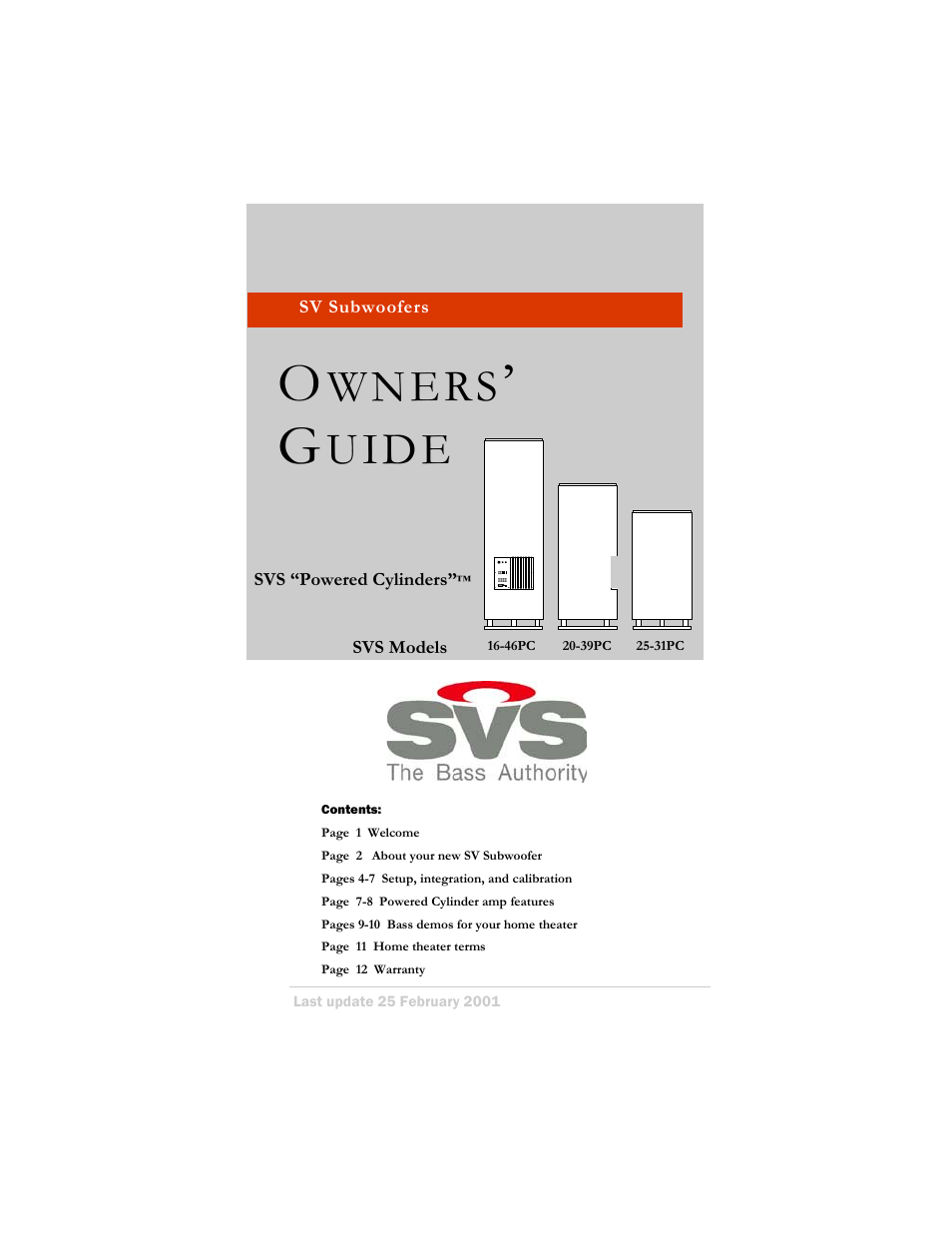 SV Subwoofers

OWNERS' GUIDE

SVS "Powered Cylinders"™

SVS Models

16-46PC

20-39PC

25-31PC

SVS

The Bass Authority

Contents:

Page 1 Welcome

Page 2 About your new SV Subwoofer

Pages 4-7 Setup, integration, and calibration

Page 7-8 Powered Cylinder amp features

Pages 9-10 Bass demos for your home theater

Page 11 Home theater terms

Page 12 Warranty

Last update 25 February 2001